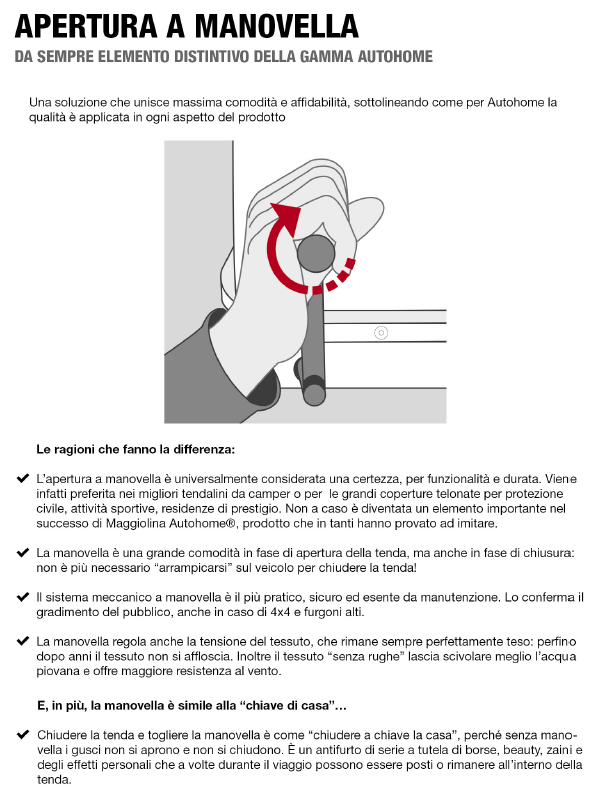 APERTURA A MANOVELLA

DA SEMPRE ELEMENTO DISTINTIVO DELLA GAMMA AUTOHOME

Una soluzione che unisce massima comodità e affidabilità, sottolineando come per Autohome la qualità è applicata in ogni aspetto del prodotto

Le ragioni che fanno la differenza:

✔ L'apertura a manovella è universalmente considerata una certezza, per funzionalità e durata. Viene infatti preferita nei migliori tendalini da camper o per le grandi coperture telonate per protezione civile, attività sportive, residenze di prestigio. Non a caso è diventata un elemento importante nel successo di Maggiolina Autohome®, prodotto che in tanti hanno provato ad imitare.

✔ La manovella è una grande comodità in fase di apertura della tenda, ma anche in fase di chiusura: non è più necessario "arrampicarsi" sul veicolo per chiudere la tenda!

✔ Il sistema meccanico a manovella è il più pratico, sicuro ed esente da manutenzione. Lo conferma il gradimento del pubblico, anche in caso di 4x4 e furgoni alti.

✔ La manovella regola anche la tensione del tessuto, che rimane sempre perfettamente teso: perfino dopo anni il tessuto non si affloscia. Inoltre il tessuto "senza rughe" lascia scivolare meglio l'acqua piovana e offre maggiore resistenza al vento.

E, in più, la manovella è simile alla "chiave di casa"...

✔ Chiudere la tenda e togliere la manovella è come "chiudere a chiave la casa", perché senza manovella i gusci non si aprono e non si chiudono. È un antifurto di serie a tutela di borse, beauty, zaini e degli effetti personali che a volte durante il viaggio possono essere posti o rimanere all'interno della tenda.